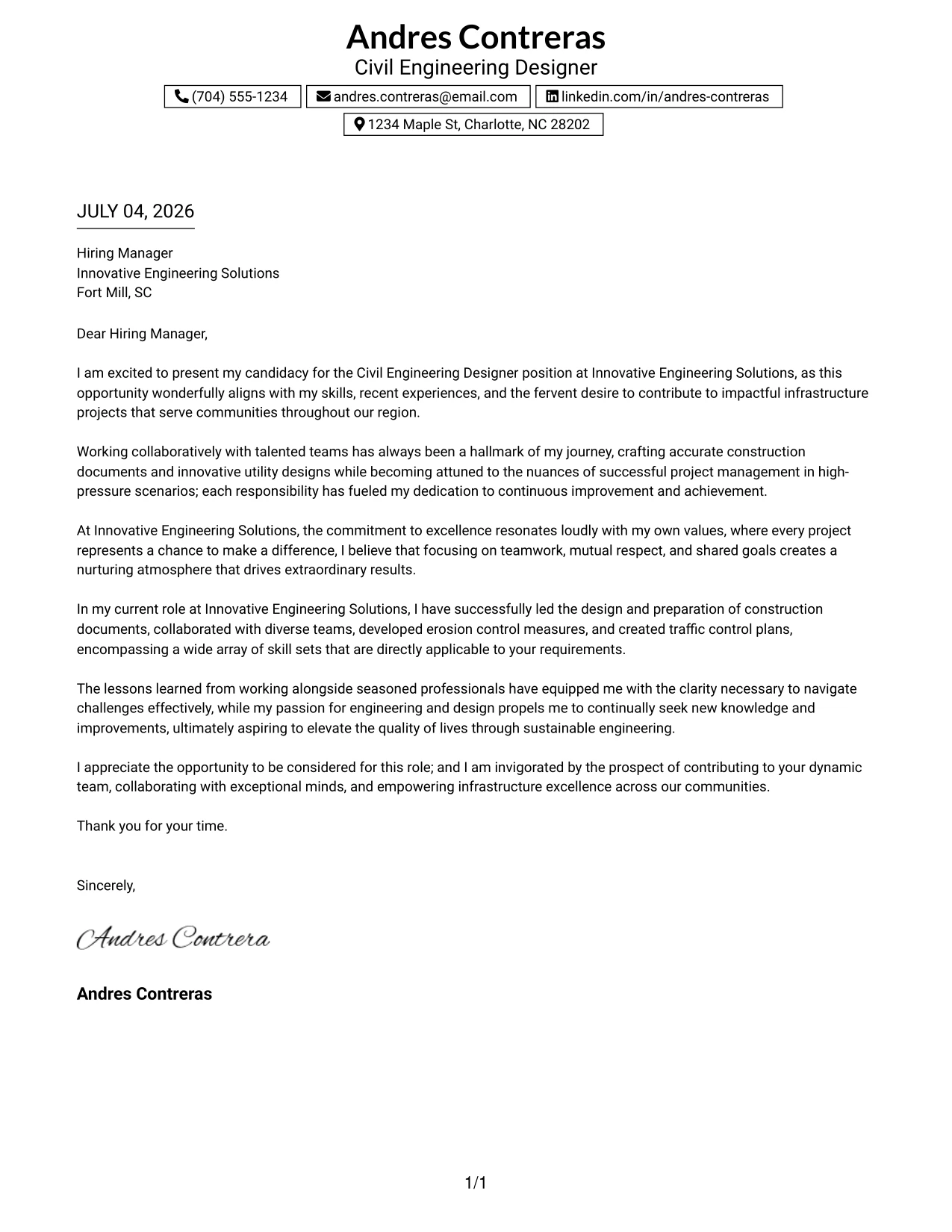 Andres Contreras
Civil Engineering Designer

(704) 555-1234
andres.contreras@email.com
linkedin.com/in/andres-contreras
1234 Maple St, Charlotte, NC 28202

JULY 04, 2026

Hiring Manager
Innovative Engineering Solutions
Fort Mill, SC

Dear Hiring Manager,

I am excited to present my candidacy for the Civil Engineering Designer position at Innovative Engineering Solutions, as this opportunity wonderfully aligns with my skills, recent experiences, and the fervent desire to contribute to impactful infrastructure projects that serve communities throughout our region.

Working collaboratively with talented teams has always been a hallmark of my journey, crafting accurate construction documents and innovative utility designs while becoming attuned to the nuances of successful project management in high-pressure scenarios; each responsibility has fueled my dedication to continuous improvement and achievement.

At Innovative Engineering Solutions, the commitment to excellence resonates loudly with my own values, where every project represents a chance to make a difference, I believe that focusing on teamwork, mutual respect, and shared goals creates a nurturing atmosphere that drives extraordinary results.

In my current role at Innovative Engineering Solutions, I have successfully led the design and preparation of construction documents, collaborated with diverse teams, developed erosion control measures, and created traffic control plans, encompassing a wide array of skill sets that are directly applicable to your requirements.

The lessons learned from working alongside seasoned professionals have equipped me with the clarity necessary to navigate challenges effectively, while my passion for engineering and design propels me to continually seek new knowledge and improvements, ultimately aspiring to elevate the quality of lives through sustainable engineering.

I appreciate the opportunity to be considered for this role; and I am invigorated by the prospect of contributing to your dynamic team, collaborating with exceptional minds, and empowering infrastructure excellence across our communities.

Thank you for your time.

Sincerely,

Andres Contrera

Andres Contreras

1/1